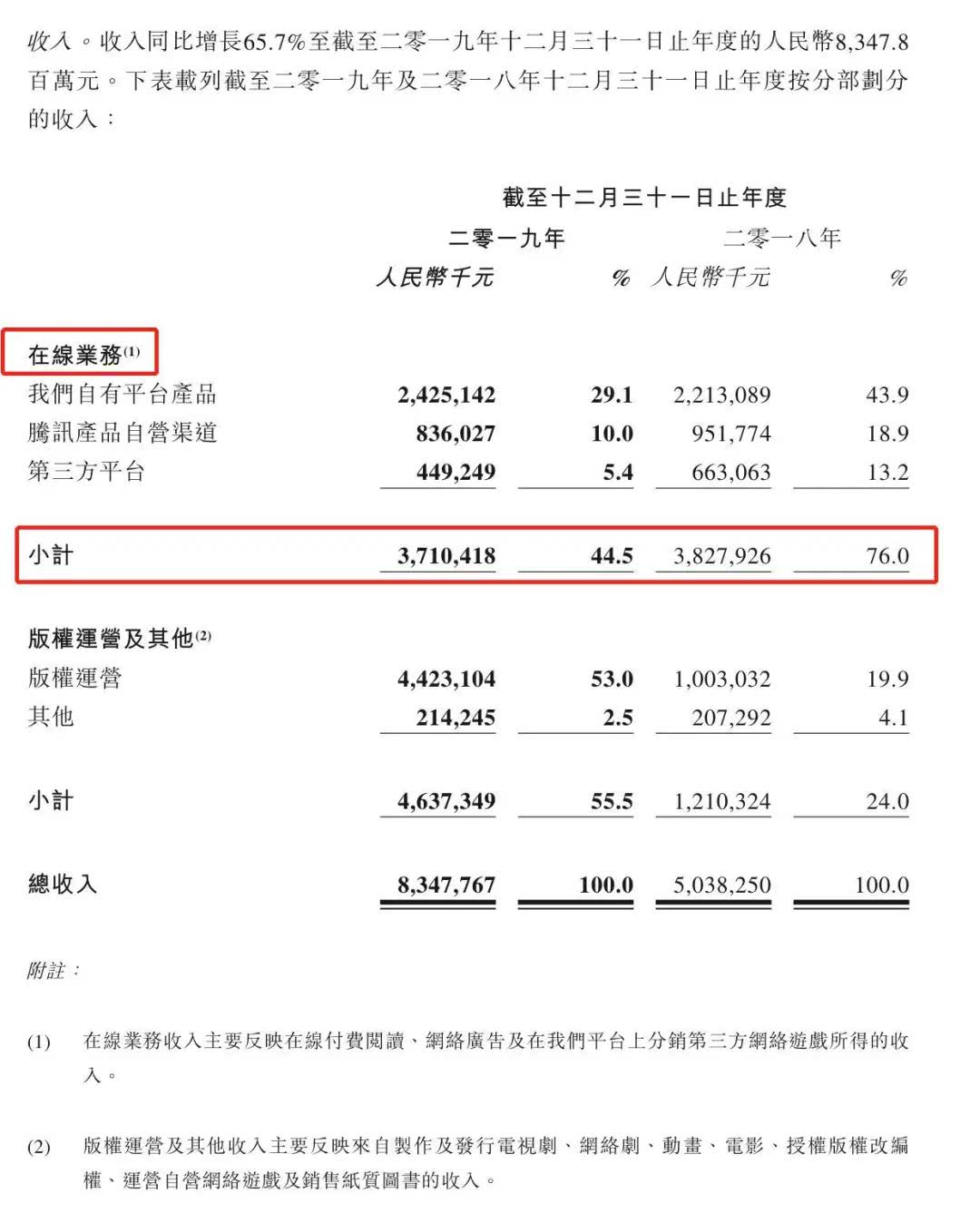 收入。收入同比增長65.7%至截至二零一九年十二月三十一日止年度的人民幣8,347.8百萬元。下表載列截至二零一九年及二零一八年十二月三十一日止年度按分部劃分的收入：

| | 截至十二月三十一日止年度 | | | |
|---|---|---|---|---|
| | 二零一九年 | | 二零一八年 | |
| | 人民幣千元 | % | 人民幣千元 | % |
| 在線業務$^{(1)}$ | | | | |
| 我們自有平台產品 | 2,425,142 | 29.1 | 2,213,089 | 43.9 |
| 騰訊產品自營渠道 | 836,027 | 10.0 | 951,774 | 18.9 |
| 第三方平台 | 449,249 | 5.4 | 663,063 | 13.2 |
| 小計 | 3,710,418 | 44.5 | 3,827,926 | 76.0 |
| 版權運營及其他$^{(2)}$ | | | | |
| 版權運營 | 4,423,104 | 53.0 | 1,003,032 | 19.9 |
| 其他 | 214,245 | 2.5 | 207,292 | 4.1 |
| 小計 | 4,637,349 | 55.5 | 1,210,324 | 24.0 |
| 總收入 | 8,347,767 | 100.0 | 5,038,250 | 100.0 |

附註：

(1) 在線業務收入主要反映在線付費閱讀、網絡廣告及在我們平台上分銷第三方網絡遊戲所得的收入。

(2) 版權運營及其他收入主要反映來自製作及發行電視劇、網絡劇、動畫、電影、授權版權改編權、運營自營網絡遊戲及銷售紙質圖書的收入。